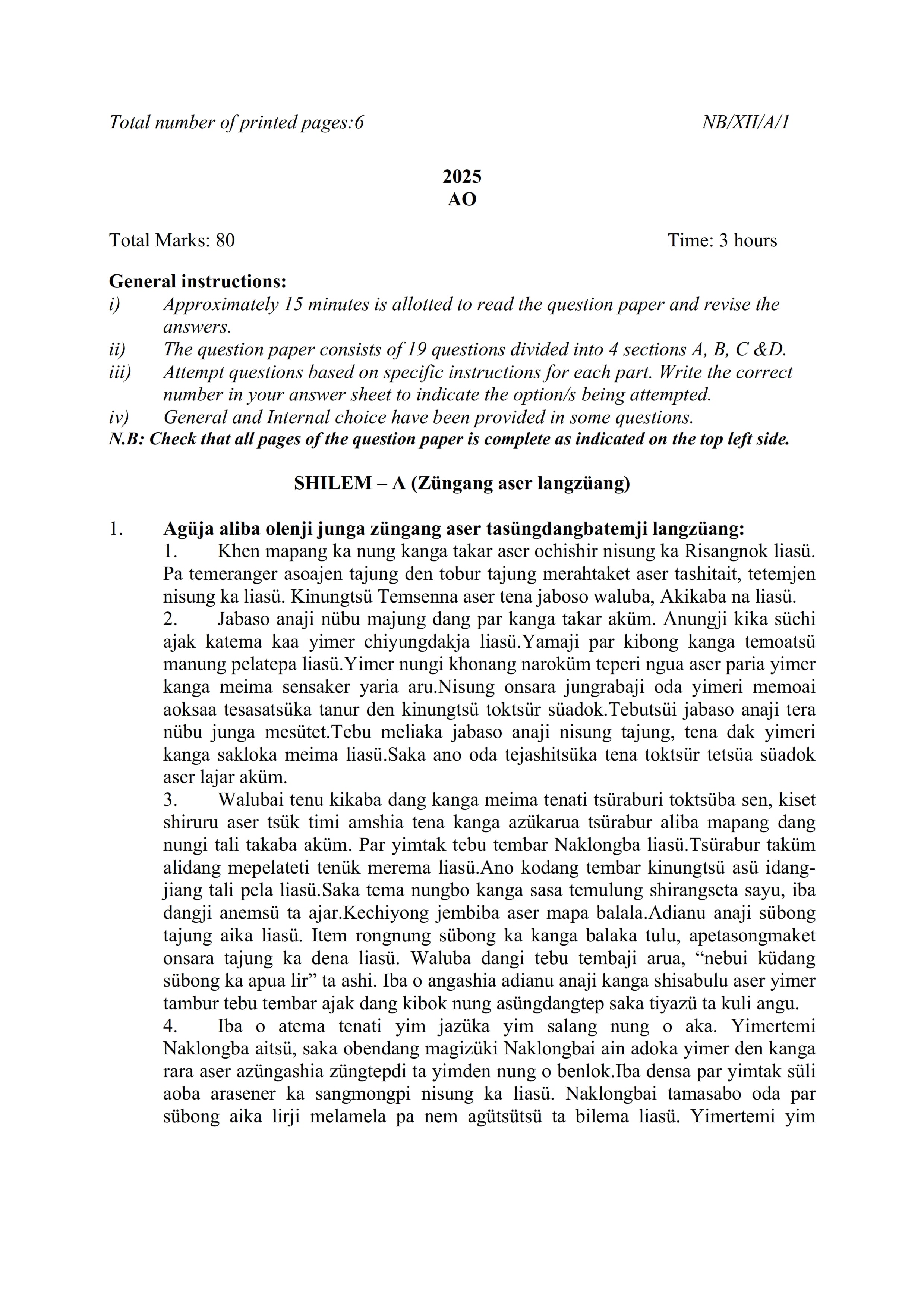 Total number of printed pages:6 NB/XII/A/1

2025
AO

Total Marks: 80 Time: 3 hours

General instructions:
i) Approximately 15 minutes is allotted to read the question paper and revise the answers.
ii) The question paper consists of 19 questions divided into 4 sections A, B, C &D.
iii) Attempt questions based on specific instructions for each part. Write the correct number in your answer sheet to indicate the option/s being attempted.
iv) General and Internal choice have been provided in some questions.
N.B: Check that all pages of the question paper is complete as indicated on the top left side.

SHILEM – A (Züngang aser langzüang)

1. Agüja aliba olenji junga züngang aser tasüngdangbatemji langzüang:
1. Khen mapang ka nung kanga takar aser ochishir nisung ka Risangnok liasü. Pa temeranger asoajen tajung den tobur tajung merahtaket aser tashitait, tetemjen nisung ka liasü. Kinungtsü Temsenna aser tena jaboso waluba, Akikaba na liasü.
2. Jabaso anaji nübu majung dang par kanga takar aküm. Anungji kika süchi ajak katema kaa yimer chiyungdakja liasü.Yamaji par kibong kanga temoatsü manung pelatepa liasü.Yimer nungi khonang naroküm teperi ngua aser paria yimer kanga meima sensaker yaria aru.Nisung onsara jungrabaji oda yimeri memoai aoksaa tesasatsüka tanur den kinungtsü toktsür süadok.Tebutsüi jabaso anaji tera nübu junga mesütet.Tebu meliaka jabaso anaji nisung tajung, tena dak yimeri kanga sakloka meima liasü.Saka ano oda tejashitsüka tena toktsür tetsüa süadok aser lajar aküm.
3. Walubai tenu kikaba dang kanga meima tenati tsüraburi toktsüba sen, kiset shiruru aser tsük timi amshia tena kanga azükarua tsürabur aliba mapang dang nungi tali takaba aküm. Par yimtak tebu tembar Naklongba liasü.Tsürabur taküm alidang mepelateti tenük merema liasü.Ano kodang tembar kinungtsü asü idangjiang tali pela liasü.Saka tema nungbo kanga sasa temulung shirangseta sayu, iba dangji anemsü ta ajar.Kechiyong jembiba aser mapa balala.Adianu anaji sübong tajung aika liasü. Item rongnung sübong ka kanga balaka tulu, apetasongmaket onsara tajung ka dena liasü. Waluba dangi tebu tembaji arua, “nebui küdang sübong ka apua lir” ta ashi. Iba o angashia adianu anaji kanga shisabulu aser yimer tambur tebu tembar ajak dang kibok nung asüngdangtep saka tiyazü ta kuli angu.
4. Iba o atema tenati yim jazüka yim salang nung o aka. Yimertemi Naklongba aitsü, saka obendang magizüki Naklongbai ain adoka yimer den kanga rara aser azüngashia züngtepdi ta yimden nung o benlok.Iba densa par yimtak süli aoba arasener ka sangmongpi nisung ka liasü. Naklongbai tamasabo oda par sübong aika lirji melamela pa nem agütsütsü ta bilema liasü. Yimertemi yim